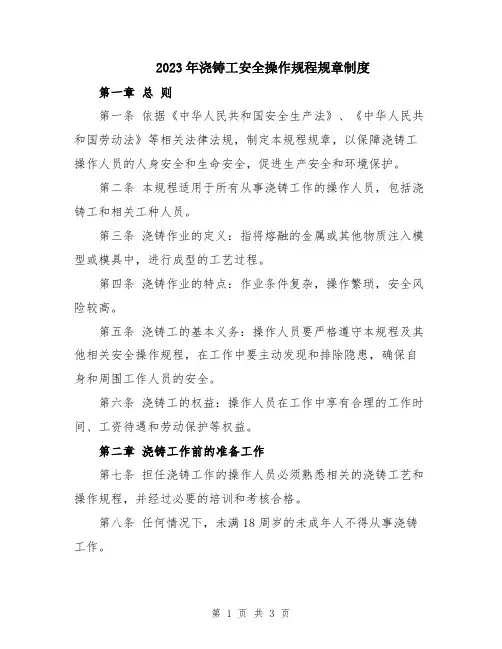 2023年浇铸工安全操作规程规章制度

第一章 总 则

第一条 依据《中华人民共和国安全生产法》、《中华人民共和国劳动法》等相关法律法规，制定本规程规章，以保障浇铸工操作人员的人身安全和生命安全，促进生产安全和环境保护。

第二条 本规程适用于所有从事浇铸工作的操作人员，包括浇铸工和相关工种人员。

第三条 浇铸作业的定义：指将熔融的金属或其他物质注入模型或模具中，进行成型的工艺过程。

第四条 浇铸作业的特点：作业条件复杂，操作繁琐，安全风险较高。

第五条 浇铸工的基本义务：操作人员要严格遵守本规程及其他相关安全操作规程，在工作中要主动发现和排除隐患，确保自身和周围工作人员的安全。

第六条 浇铸工的权益：操作人员在工作中享有合理的工作时间、工资待遇和劳动保护等权益。

第二章 浇铸工作前的准备工作

第七条 担任浇铸工作的操作人员必须熟悉相关的浇铸工艺和操作规程，并经过必要的培训和考核合格。

第八条 任何情况下，未满18周岁的未成年人不得从事浇铸工作。

第 1 页 共 3 页